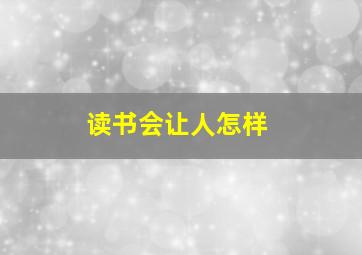 读书会让人怎样